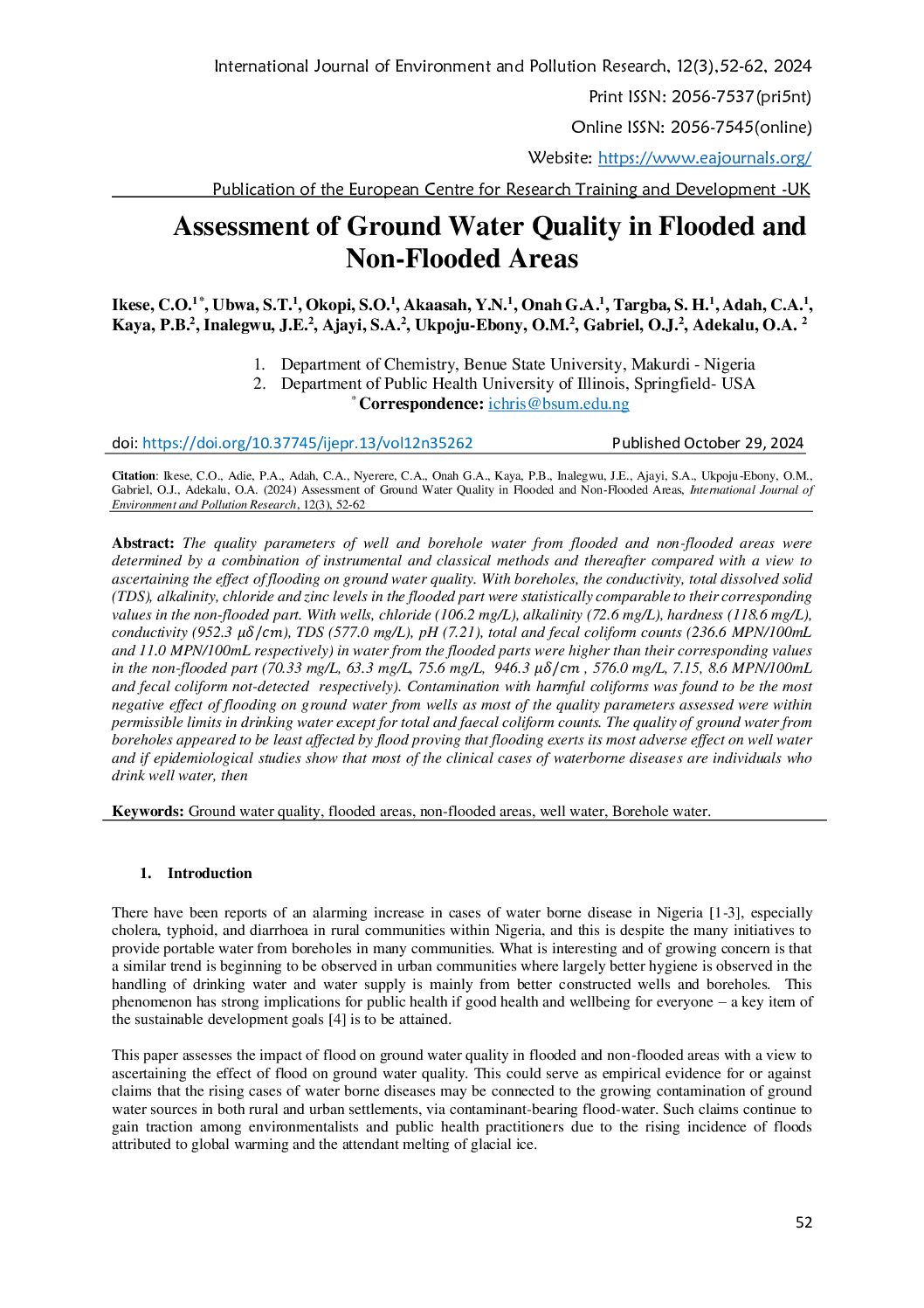 International Journal of Environment and Pollution Research, 12(3),52-62, 2024

Print ISSN: 2056-7537(pri5nt)

Online ISSN: 2056-7545(online)

Website: https://www.eajournals.org/

Publication of the European Centre for Research Training and Development -UK

Assessment of Ground Water Quality in Flooded and Non-Flooded Areas

Ikese, C.O.$^{1*}$, Ubwa, S.T.$^{1}$, Okopi, S.O.$^{1}$, Akaasah, Y.N.$^{1}$, Onah G.A.$^{1}$, Targba, S. H.$^{1}$, Adah, C.A.$^{1}$, Kaya, P.B.$^{2}$, Inalegwu, J.E.$^{2}$, Ajayi, S.A.$^{2}$, Ukpoju-Ebony, O.M.$^{2}$, Gabriel, O.J.$^{2}$, Adekalu, O.A. $^{2}$

1. Department of Chemistry, Benue State University, Makurdi - Nigeria
2. Department of Public Health University of Illinois, Springfield- USA

$^{*}$ Correspondence: ichris@bsum.edu.ng

doi: https://doi.org/10.37745/ijepr.13/vol12n35262 Published October 29, 2024

Citation: Ikese, C.O., Adie, P.A., Adah, C.A., Nyerere, C.A., Onah G.A., Kaya, P.B., Inalegwu, J.E., Ajayi, S.A., Ukpoju-Ebony, O.M., Gabriel, O.J., Adekalu, O.A. (2024) Assessment of Ground Water Quality in Flooded and Non-Flooded Areas, International Journal of Environment and Pollution Research, 12(3), 52-62

Abstract: The quality parameters of well and borehole water from flooded and non-flooded areas were determined by a combination of instrumental and classical methods and thereafter compared with a view to ascertaining the effect of flooding on ground water quality. With boreholes, the conductivity, total dissolved solid (TDS), alkalinity, chloride and zinc levels in the flooded part were statistically comparable to their corresponding values in the non-flooded part. With wells, chloride (106.2 mg/L), alkalinity (72.6 mg/L), hardness (118.6 mg/L), conductivity (952.3 $\mu\delta/cm$), TDS (577.0 mg/L), pH (7.21), total and fecal coliform counts (236.6 MPN/100mL and 11.0 MPN/100mL respectively) in water from the flooded parts were higher than their corresponding values in the non-flooded part (70.33 mg/L, 63.3 mg/L, 75.6 mg/L, 946.3 $\mu\delta/cm$ , 576.0 mg/L, 7.15, 8.6 MPN/100mL and fecal coliform not-detected respectively). Contamination with harmful coliforms was found to be the most negative effect of flooding on ground water from wells as most of the quality parameters assessed were within permissible limits in drinking water except for total and faecal coliform counts. The quality of ground water from boreholes appeared to be least affected by flood proving that flooding exerts its most adverse effect on well water and if epidemiological studies show that most of the clinical cases of waterborne diseases are individuals who drink well water, then

Keywords: Ground water quality, flooded areas, non-flooded areas, well water, Borehole water.

1. Introduction

There have been reports of an alarming increase in cases of water borne disease in Nigeria [1-3], especially cholera, typhoid, and diarrhoea in rural communities within Nigeria, and this is despite the many initiatives to provide portable water from boreholes in many communities. What is interesting and of growing concern is that a similar trend is beginning to be observed in urban communities where largely better hygiene is observed in the handling of drinking water and water supply is mainly from better constructed wells and boreholes. This phenomenon has strong implications for public health if good health and wellbeing for everyone – a key item of the sustainable development goals [4] is to be attained.

This paper assesses the impact of flood on ground water quality in flooded and non-flooded areas with a view to ascertaining the effect of flood on ground water quality. This could serve as empirical evidence for or against claims that the rising cases of water borne diseases may be connected to the growing contamination of ground water sources in both rural and urban settlements, via contaminant-bearing flood-water. Such claims continue to gain traction among environmentalists and public health practitioners due to the rising incidence of floods attributed to global warming and the attendant melting of glacial ice.

52